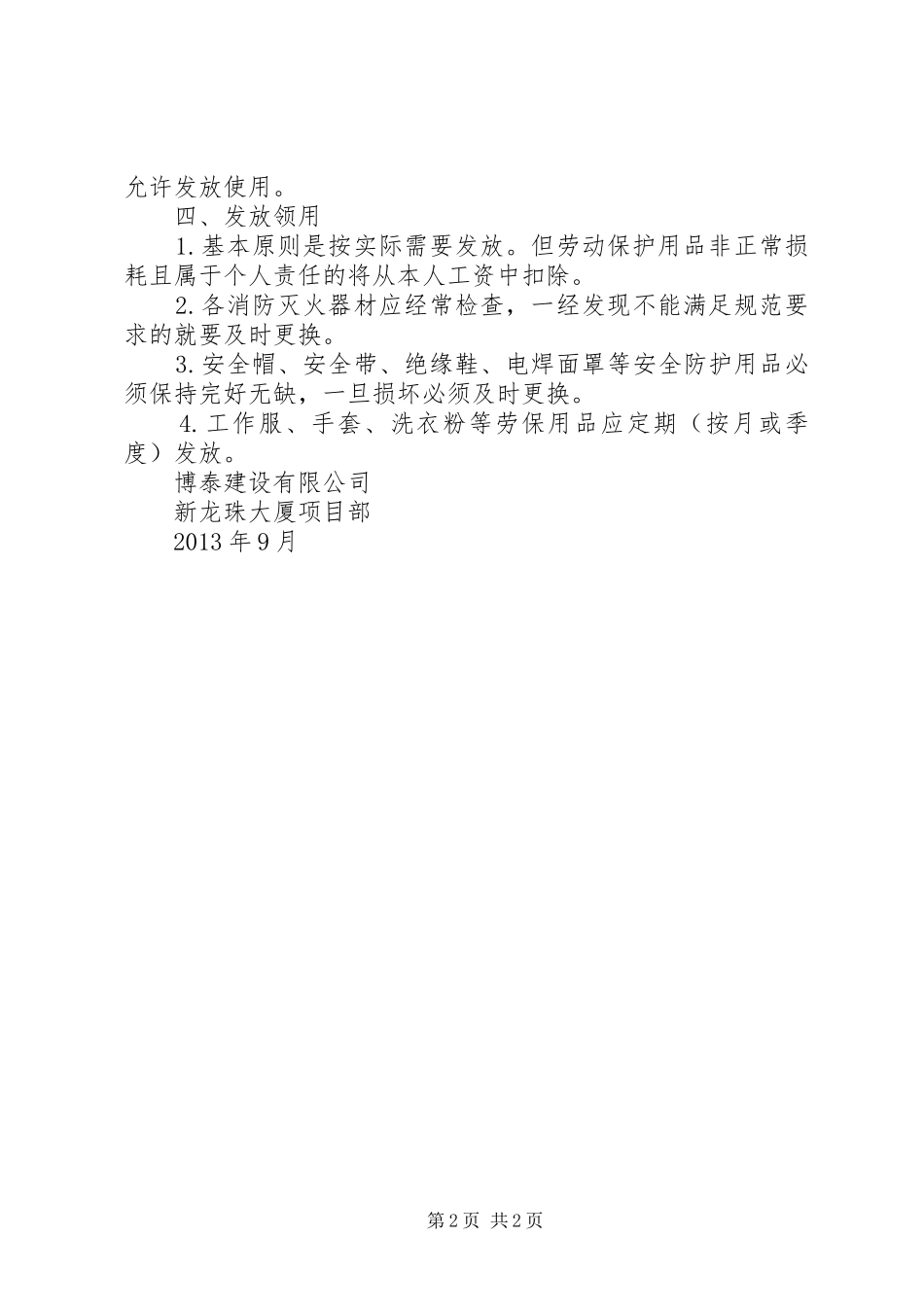 允许发放使用。

四、发放领用

1.基本原则是按实际需要发放。但劳动保护用品非正常损耗且属于个人责任的将从本人工资中扣除。

2.各消防灭火器材应经常检查，一经发现不能满足规范要求的就要及时更换。

3.安全帽、安全带、绝缘鞋、电焊面罩等安全防护用品必须保持完好无缺，一旦损坏必须及时更换。

4.工作服、手套、洗衣粉等劳保用品应定期（按月或季度）发放。

博泰建设有限公司

新龙珠大厦项目部

2013年9月

第2页 共2页